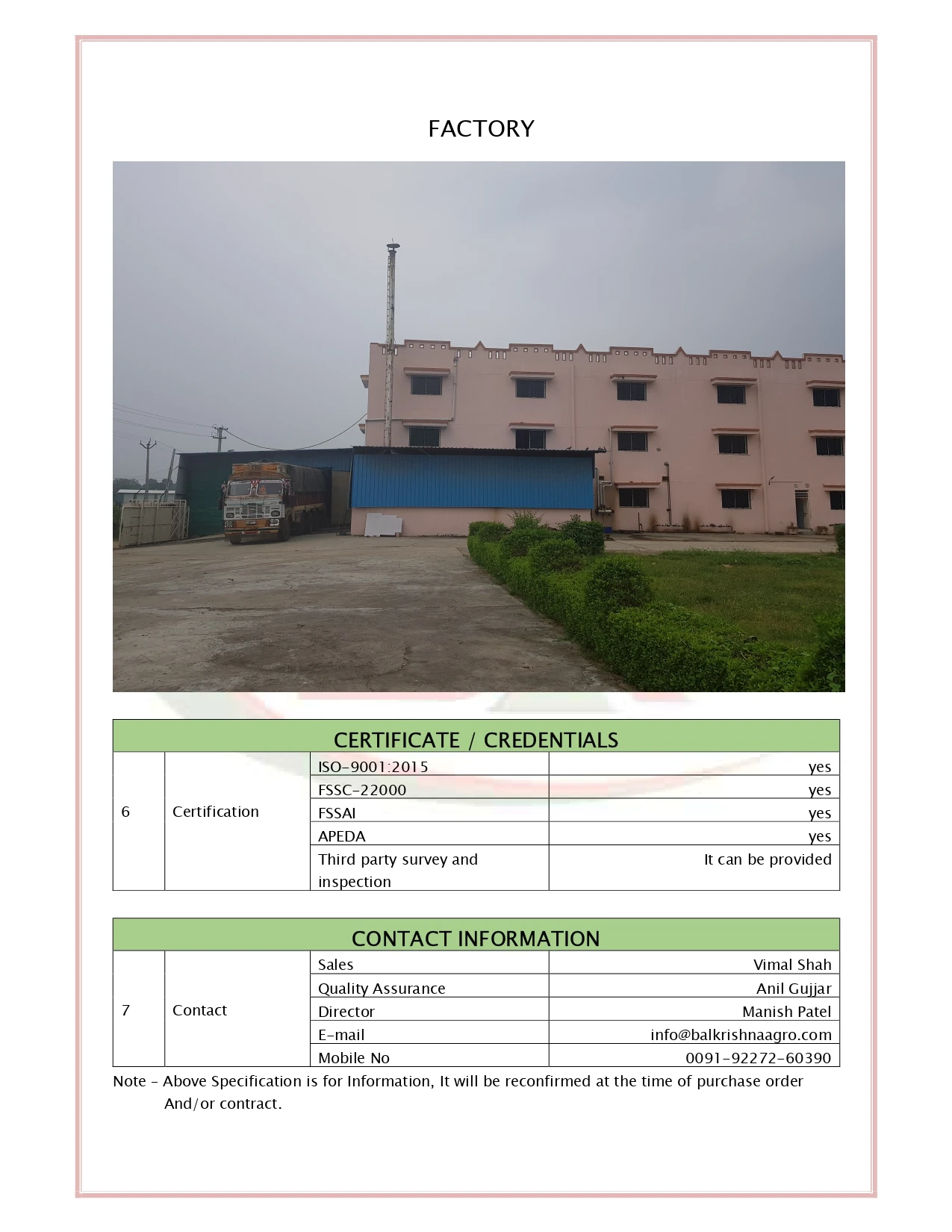 FACTORY

| CERTIFICATE / CREDENTIALS | | | |
|---|---|---|---|
| 6 | Certification | ISO-9001:2015 | yes |
| | | FSSC-22000 | yes |
| | | FSSAI | yes |
| | | APEDA | yes |
| | | Third party survey and inspection | It can be provided |

| CONTACT INFORMATION | | | |
|---|---|---|---|
| 7 | Contact | Sales | Vimal Shah |
| | | Quality Assurance | Anil Gujjar |
| | | Director | Manish Patel |
| | | E-mail | info@balkrishnaagro.com |
| | | Mobile No | 0091-92272-60390 |

Note – Above Specification is for Information, It will be reconfirmed at the time of purchase order And/or contract.